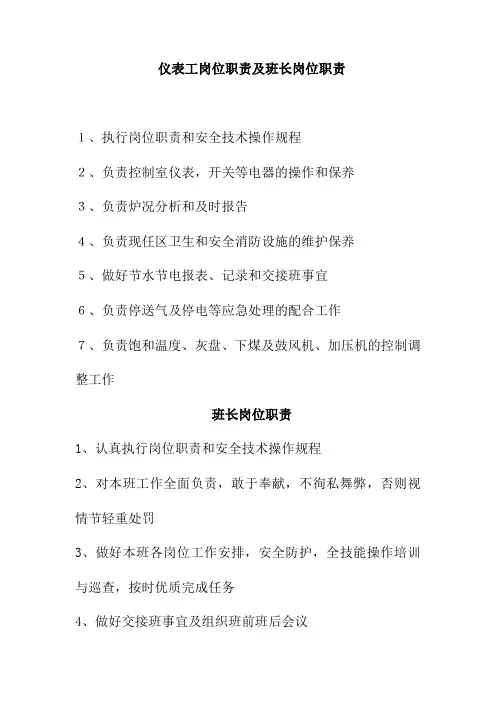 仪表工岗位职责及班长岗位职责

1、执行岗位职责和安全技术操作规程

2、负责控制室仪表，开关等电器的操作和保养

3、负责炉况分析和及时报告

4、负责现任区卫生和安全消防设施的维护保养

5、做好节水节电报表、记录和交接班事宜

6、负责停送气及停电等应急处理的配合工作

7、负责饱和温度、灰盘、下煤及鼓风机、加压机的控制调整工作

班长岗位职责

1、认真执行岗位职责和安全技术操作规程

2、对本班工作全面负责，敢于奉献，不徇私舞弊，否则视情节轻重处罚

3、做好本班各岗位工作安排，安全防护，全技能操作培训与巡查，按时优质完成任务

4、做好交接班事宜及组织班前班后会议